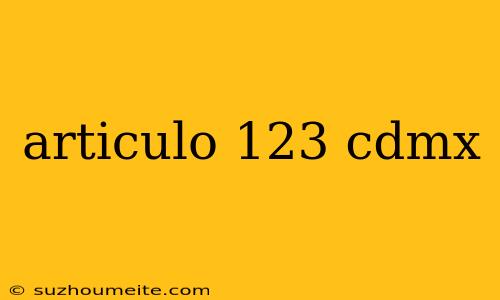 articulo 123 cdmx

© suzhoumeite.com